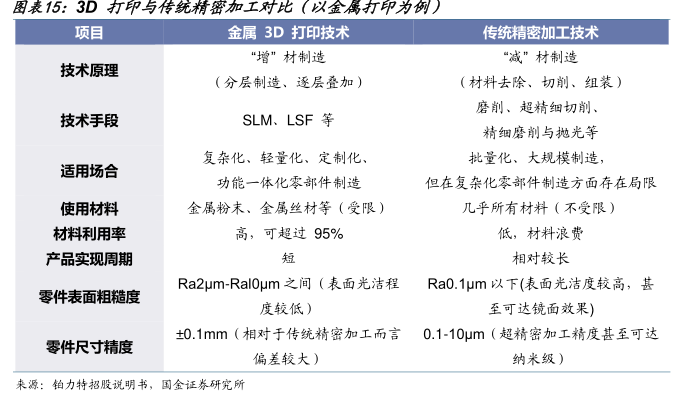 图表15：3D 打印与传统精密加工对比（以金属打印为例）

| 项目 | 金属 3D 打印技术 | 传统精密加工技术 |
|---|---|---|
| 技术原理 | “增”材制造（分层制造、逐层叠加） | “减”材制造（材料去除、切削、组装） |
| 技术手段 | SLM、LSF 等 | 磨削、超精细切削、精细磨削与抛光等 |
| 适用场合 | 复杂化、轻量化、定制化、功能一体化零部件制造 | 批量化、大规模制造，但在复杂化零部件制造方面存在局限 |
| 使用材料 | 金属粉末、金属丝材等（受限） | 几乎所有材料（不受限） |
| 材料利用率 | 高，可超过 95% | 低，材料浪费 |
| 产品实现周期 | 短 | 相对较长 |
| 零件表面粗糙度 | Ra2μm-Ral0μm 之间（表面光洁程度较低） | Ra0.1μm 以下(表面光洁度较高，甚至可达镜面效果) |
| 零件尺寸精度 | ±0.1mm（相对于传统精密加工而言偏差较大） | 0.1-10μm（超精密加工精度甚至可达纳米级） |

来源：铂力特招股说明书，国金证券研究所